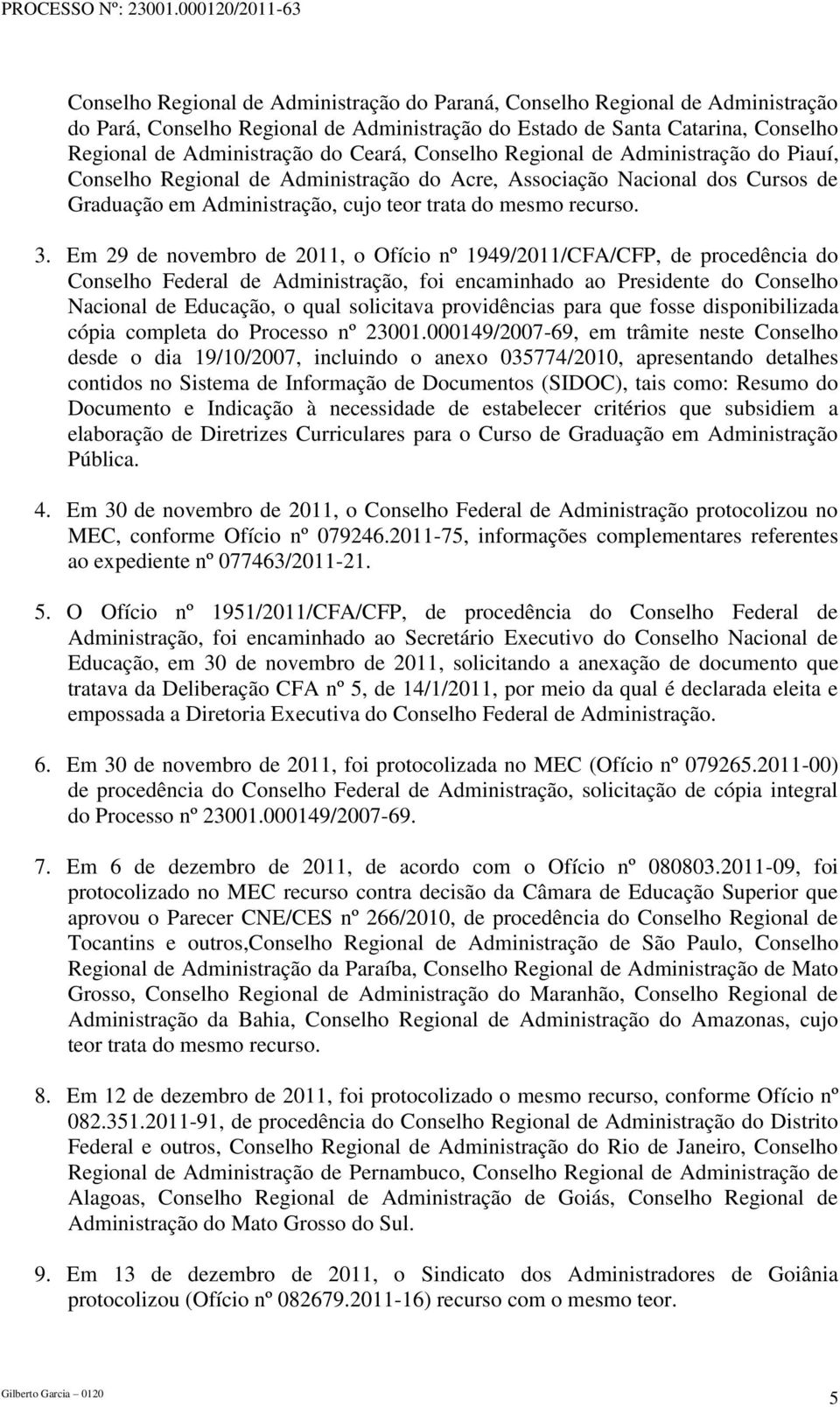 PROCESSO Nº: 23001.000120/2011-63

Conselho Regional de Administração do Paraná, Conselho Regional de Administração do Pará, Conselho Regional de Administração do Estado de Santa Catarina, Conselho Regional de Administração do Ceará, Conselho Regional de Administração do Piauí, Conselho Regional de Administração do Acre, Associação Nacional dos Cursos de Graduação em Administração, cujo teor trata do mesmo recurso.

3. Em 29 de novembro de 2011, o Ofício nº 1949/2011/CFA/CFP, de procedência do Conselho Federal de Administração, foi encaminhado ao Presidente do Conselho Nacional de Educação, o qual solicitava providências para que fosse disponibilizada cópia completa do Processo nº 23001.000149/2007-69, em trâmite neste Conselho desde o dia 19/10/2007, incluindo o anexo 035774/2010, apresentando detalhes contidos no Sistema de Informação de Documentos (SIDOC), tais como: Resumo do Documento e Indicação à necessidade de estabelecer critérios que subsidiem a elaboração de Diretrizes Curriculares para o Curso de Graduação em Administração Pública.

4. Em 30 de novembro de 2011, o Conselho Federal de Administração protocolizou no MEC, conforme Ofício nº 079246.2011-75, informações complementares referentes ao expediente nº 077463/2011-21.

5. O Ofício nº 1951/2011/CFA/CFP, de procedência do Conselho Federal de Administração, foi encaminhado ao Secretário Executivo do Conselho Nacional de Educação, em 30 de novembro de 2011, solicitando a anexação de documento que tratava da Deliberação CFA nº 5, de 14/1/2011, por meio da qual é declarada eleita e empossada a Diretoria Executiva do Conselho Federal de Administração.

6. Em 30 de novembro de 2011, foi protocolizada no MEC (Ofício nº 079265.2011-00) de procedência do Conselho Federal de Administração, solicitação de cópia integral do Processo nº 23001.000149/2007-69.

7. Em 6 de dezembro de 2011, de acordo com o Ofício nº 080803.2011-09, foi protocolizado no MEC recurso contra decisão da Câmara de Educação Superior que aprovou o Parecer CNE/CES nº 266/2010, de procedência do Conselho Regional de Tocantins e outros,Conselho Regional de Administração de São Paulo, Conselho Regional de Administração da Paraíba, Conselho Regional de Administração de Mato Grosso, Conselho Regional de Administração do Maranhão, Conselho Regional de Administração da Bahia, Conselho Regional de Administração do Amazonas, cujo teor trata do mesmo recurso.

8. Em 12 de dezembro de 2011, foi protocolizado o mesmo recurso, conforme Ofício nº 082.351.2011-91, de procedência do Conselho Regional de Administração do Distrito Federal e outros, Conselho Regional de Administração do Rio de Janeiro, Conselho Regional de Administração de Pernambuco, Conselho Regional de Administração de Alagoas, Conselho Regional de Administração de Goiás, Conselho Regional de Administração do Mato Grosso do Sul.

9. Em 13 de dezembro de 2011, o Sindicato dos Administradores de Goiânia protocolizou (Ofício nº 082679.2011-16) recurso com o mesmo teor.

Gilberto Garcia – 0120

5